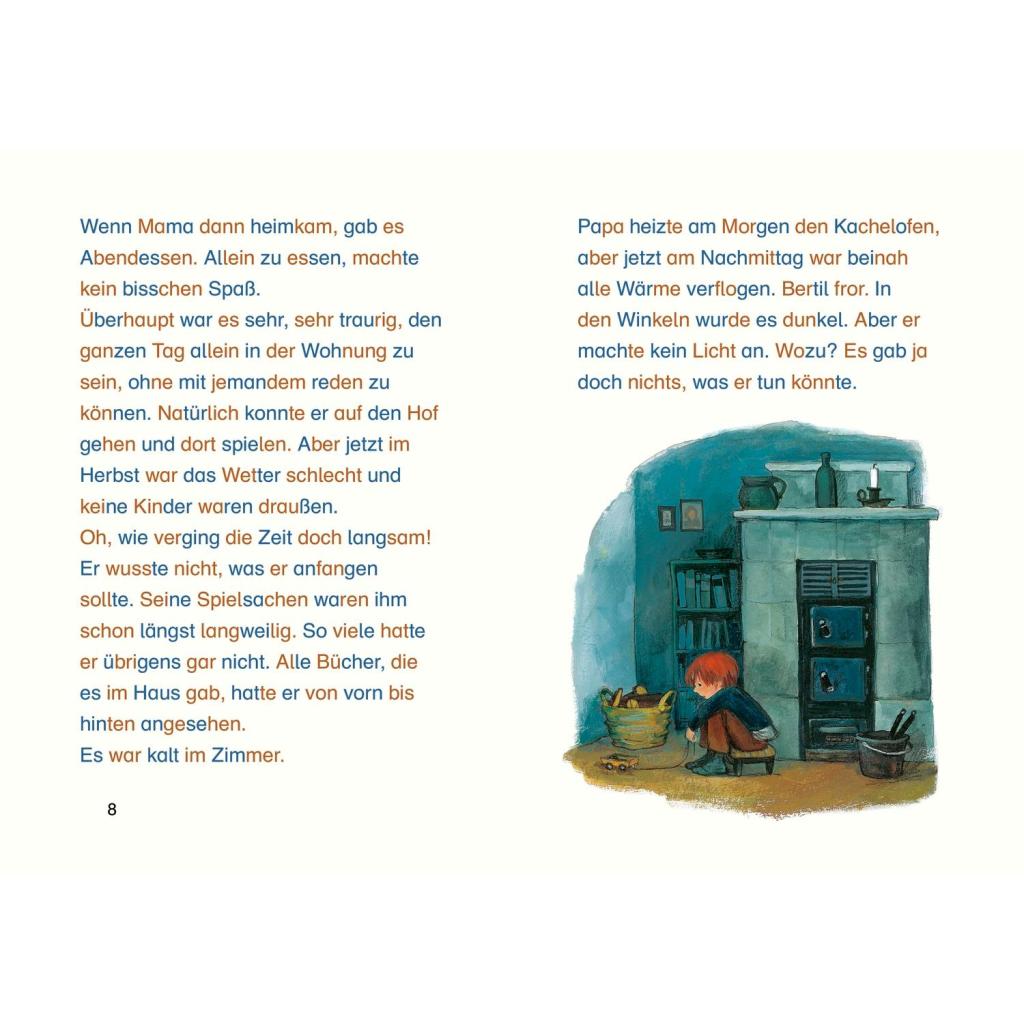 Wenn Mama dann heimkam, gab es Abendessen. Allein zu essen, machte kein bisschen Spaß.
Überhaupt war es sehr, sehr traurig, den ganzen Tag allein in der Wohnung zu sein, ohne mit jemandem reden zu können. Natürlich konnte er auf den Hof gehen und dort spielen. Aber jetzt im Herbst war das Wetter schlecht und keine Kinder waren draußen.
Oh, wie verging die Zeit doch langsam! Er wusste nicht, was er anfangen sollte. Seine Spielsachen waren ihm schon längst langweilig. So viele hatte er übrigens gar nicht. Alle Bücher, die es im Haus gab, hatte er von vorn bis hinten angesehen.
Es war kalt im Zimmer.

8

Papa heizte am Morgen den Kachelofen, aber jetzt am Nachmittag war beinah alle Wärme verflogen. Bertil fror. In den Winkeln wurde es dunkel. Aber er machte kein Licht an. Wozu? Es gab ja doch nichts, was er tun könnte.